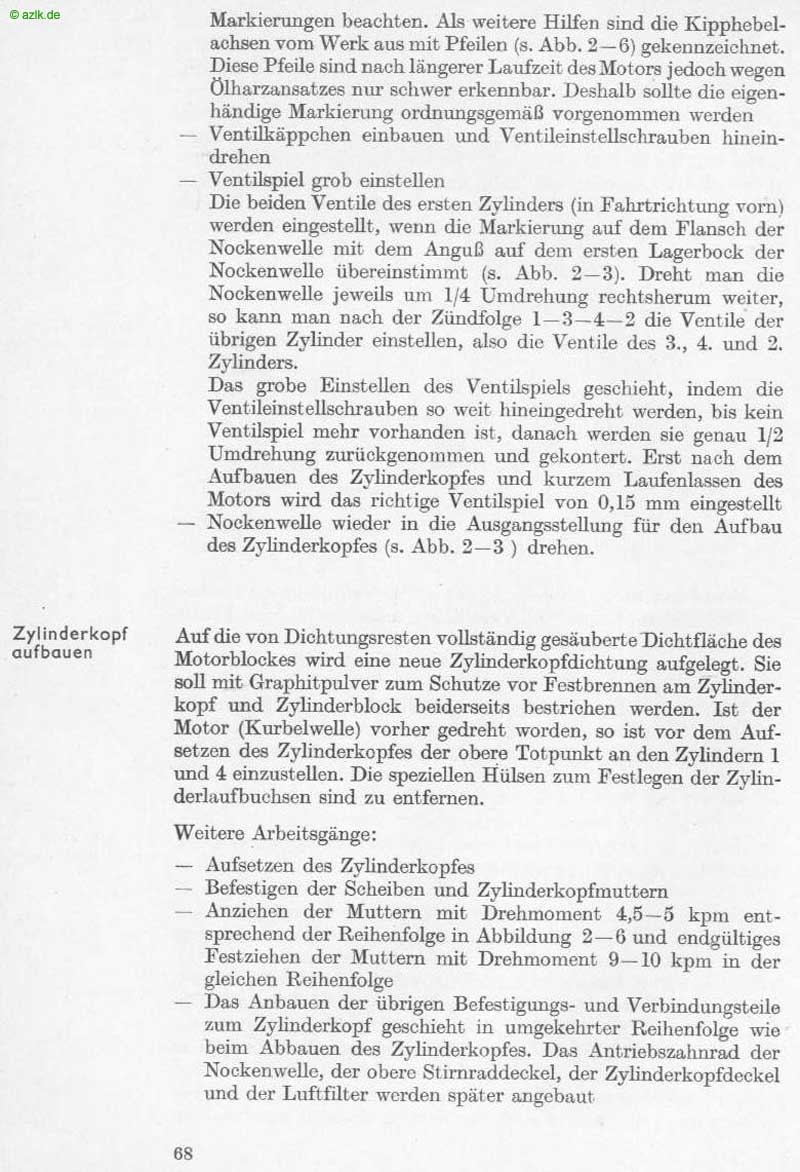 © azlk.de

Markierungen beachten. Als weitere Hilfen sind die Kipphebelachsen vom Werk aus mit Pfeilen (s. Abb. 2—6) gekennzeichnet. Diese Pfeile sind nach längerer Laufzeit des Motors jedoch wegen Ölharzansatzes nur schwer erkennbar. Deshalb sollte die eigenhändige Markierung ordnungsgemäß vorgenommen werden
— Ventilkäppchen einbauen und Ventileinstellschrauben hineindrehen
— Ventilspiel grob einstellen
Die beiden Ventile des ersten Zylinders (in Fahrtrichtung vorn) werden eingestellt, wenn die Markierung auf dem Flansch der Nockenwelle mit dem Anguß auf dem ersten Lagerbock der Nockenwelle übereinstimmt (s. Abb. 2—3). Dreht man die Nockenwelle jeweils um 1/4 Umdrehung rechtsherum weiter, so kann man nach der Zündfolge 1—3—4—2 die Ventile der übrigen Zylinder einstellen, also die Ventile des 3., 4. und 2. Zylinders.
Das grobe Einstellen des Ventilspiels geschieht, indem die Ventileinstellschrauben so weit hineingedreht werden, bis kein Ventilspiel mehr vorhanden ist, danach werden sie genau 1/2 Umdrehung zurückgenommen und gekontert. Erst nach dem Aufbauen des Zylinderkopfes und kurzem Laufenlassen des Motors wird das richtige Ventilspiel von 0,15 mm eingestellt
— Nockenwelle wieder in die Ausgangsstellung für den Aufbau des Zylinderkopfes (s. Abb. 2—3 ) drehen.

Zylinderkopf aufbauen

Auf die von Dichtungsresten vollständig gesäuberte Dichtfläche des Motorblockes wird eine neue Zylinderkopfdichtung aufgelegt. Sie soll mit Graphitpulver zum Schutze vor Festbrennen am Zylinderkopf und Zylinderblock beiderseits bestrichen werden. Ist der Motor (Kurbelwelle) vorher gedreht worden, so ist vor dem Aufsetzen des Zylinderkopfes der obere Totpunkt an den Zylindern 1 und 4 einzustellen. Die speziellen Hülsen zum Festlegen der Zylinderlaufbuchsen sind zu entfernen.

Weitere Arbeitsgänge:
— Aufsetzen des Zylinderkopfes
— Befestigen der Scheiben und Zylinderkopfmuttern
— Anziehen der Muttern mit Drehmoment 4,5—5 kpm entsprechend der Reihenfolge in Abbildung 2—6 und endgültiges Festziehen der Muttern mit Drehmoment 9—10 kpm in der gleichen Reihenfolge
— Das Anbauen der übrigen Befestigungs- und Verbindungsteile zum Zylinderkopf geschieht in umgekehrter Reihenfolge wie beim Abbauen des Zylinderkopfes. Das Antriebszahnrad der Nockenwelle, der obere Stirnraddeckel, der Zylinderkopfdeckel und der Luftfilter werden später angebaut

68